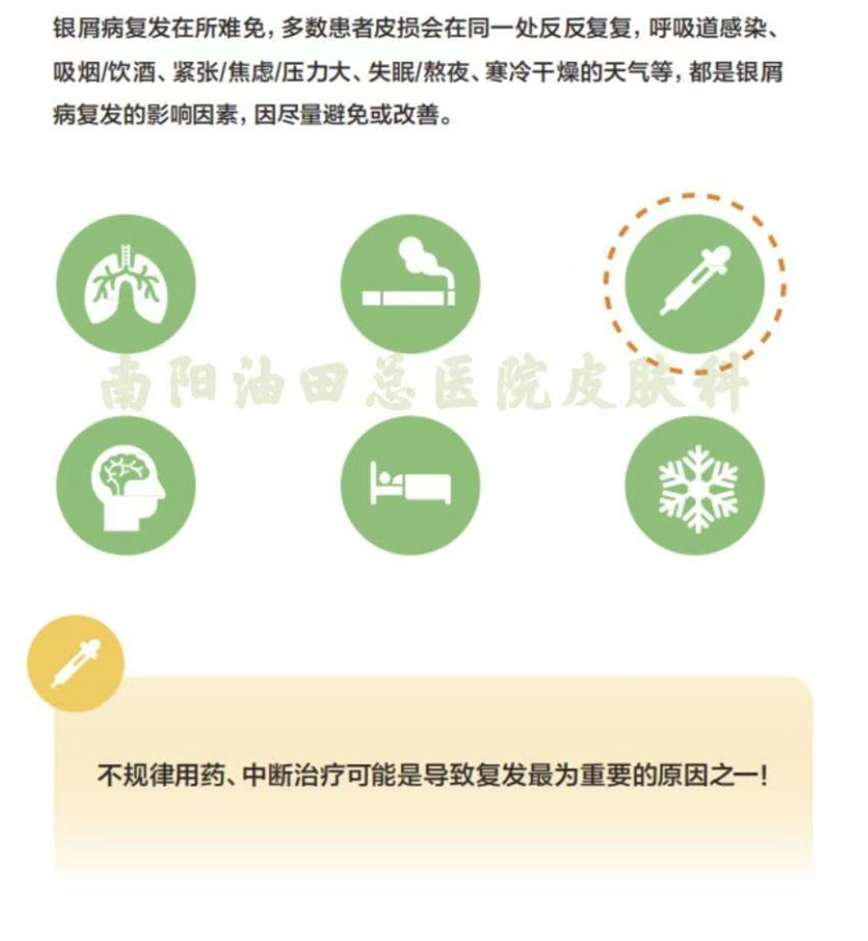 银屑病复发在所难免，多数患者皮损会在同一处反反复复，呼吸道感染、吸烟/饮酒、紧张/焦虑/压力大、失眠/熬夜、寒冷干燥的天气等，都是银屑病复发的影响因素，因尽量避免或改善。

南阳油田总医院皮肤科

不规律用药、中断治疗可能是导致复发最为重要的原因之一！